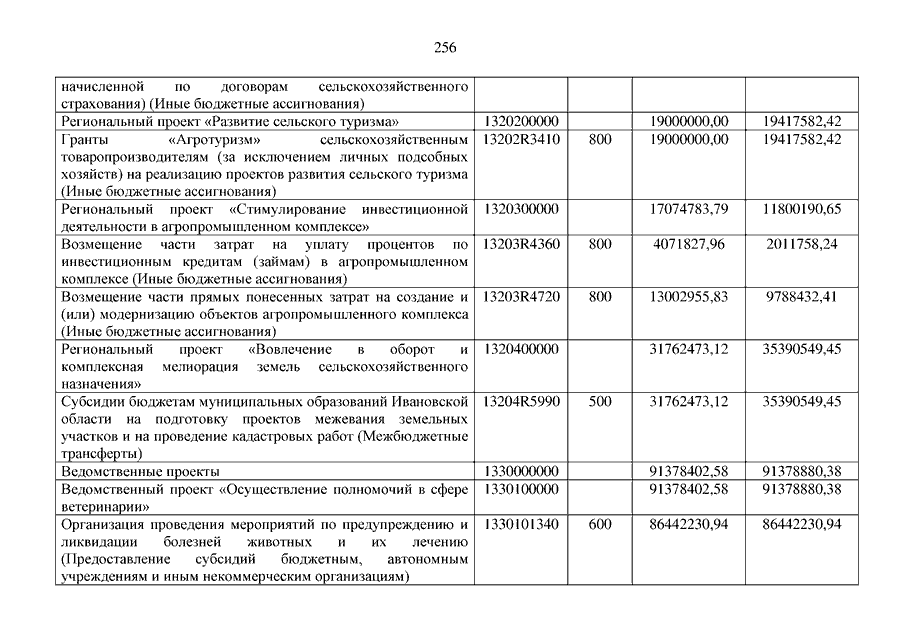 256

| | | | | |
|---|---|---|---|---|
| начисленной по договорам сельскохозяйственного страхования) (Иные бюджетные ассигнования) | | | | |
| Региональный проект «Развитие сельского туризма» | 1320200000 | | 19000000,00 | 19417582,42 |
| Гранты «Агротуризм» сельскохозяйственным товаропроизводителям (за исключением личных подсобных хозяйств) на реализацию проектов развития сельского туризма (Иные бюджетные ассигнования) | 13202R3410 | 800 | 19000000,00 | 19417582,42 |
| Региональный проект «Стимулирование инвестиционной деятельности в агропромышленном комплексе» | 1320300000 | | 17074783,79 | 11800190,65 |
| Возмещение части затрат на уплату процентов по инвестиционным кредитам (займам) в агропромышленном комплексе (Иные бюджетные ассигнования) | 13203R4360 | 800 | 4071827,96 | 2011758,24 |
| Возмещение части прямых понесенных затрат на создание и (или) модернизацию объектов агропромышленного комплекса (Иные бюджетные ассигнования) | 13203R4720 | 800 | 13002955,83 | 9788432,41 |
| Региональный проект «Вовлечение в оборот и комплексная мелиорация земель сельскохозяйственного назначения» | 1320400000 | | 31762473,12 | 35390549,45 |
| Субсидии бюджетам муниципальных образований Ивановской области на подготовку проектов межевания земельных участков и на проведение кадастровых работ (Межбюджетные трансферты) | 13204R5990 | 500 | 31762473,12 | 35390549,45 |
| Ведомственные проекты | 1330000000 | | 91378402,58 | 91378880,38 |
| Ведомственный проект «Осуществление полномочий в сфере ветеринарии» | 1330100000 | | 91378402,58 | 91378880,38 |
| Организация проведения мероприятий по предупреждению и ликвидации болезней животных и их лечению (Предоставление субсидий бюджетным, автономным учреждениям и иным некоммерческим организациям) | 1330101340 | 600 | 86442230,94 | 86442230,94 |